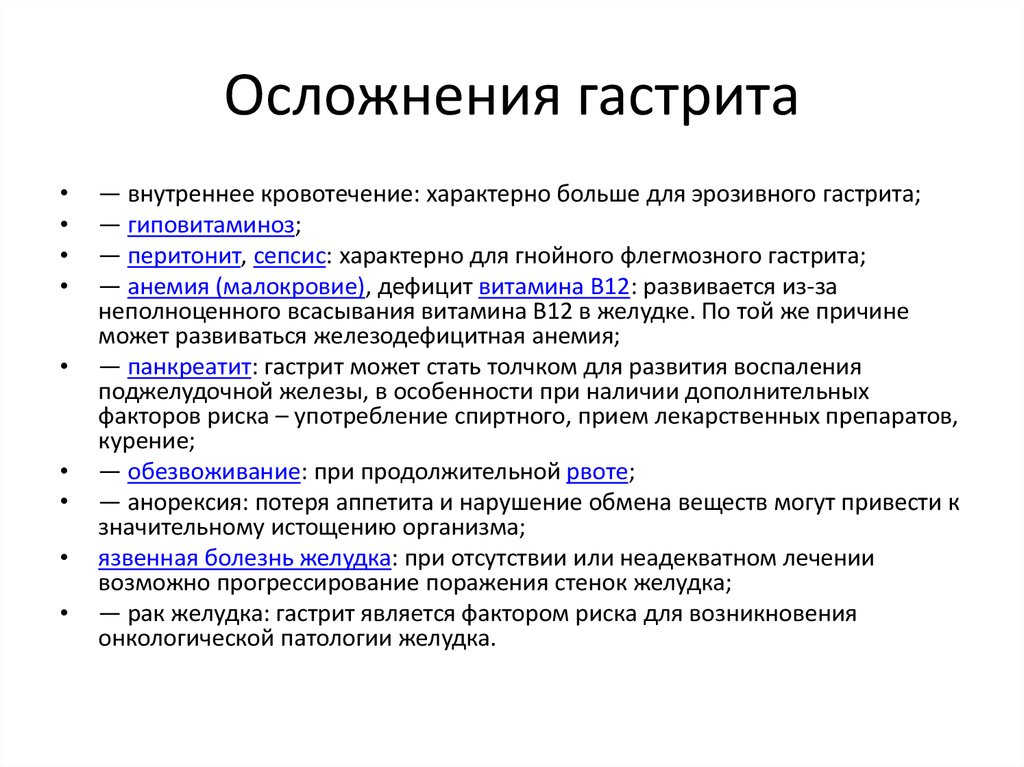 Осложнения гастрита

• — внутреннее кровотечение: характерно больше для эрозивного гастрита;
• — гиповитаминоз;
• — перитонит, сепсис: характерно для гнойного флегмозного гастрита;
• — анемия (малокровие), дефицит витамина В12: развивается из-за неполноценного всасывания витамина В12 в желудке. По той же причине может развиваться железодефицитная анемия;
• — панкреатит: гастрит может стать толчком для развития воспаления поджелудочной железы, в особенности при наличии дополнительных факторов риска – употребление спиртного, прием лекарственных препаратов, курение;
• — обезвоживание: при продолжительной рвоте;
• — анорексия: потеря аппетита и нарушение обмена веществ могут привести к значительному истощению организма;
• язвенная болезнь желудка: при отсутствии или неадекватном лечении возможно прогрессирование поражения стенок желудка;
• — рак желудка: гастрит является фактором риска для возникновения онкологической патологии желудка.